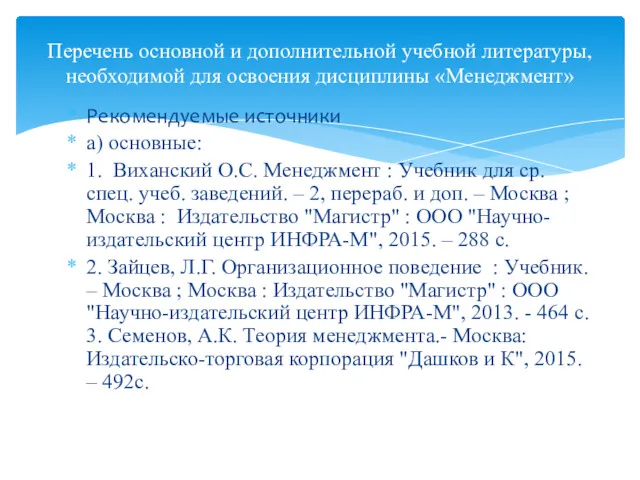 Перечень основной и дополнительной учебной литературы, необходимой для освоения дисциплины «Менеджмент»

Рекомендуемые источники

а) основные:

1. Виханский О.С. Менеджмент : Учебник для ср. спец. учеб. заведений. – 2, перераб. и доп. – Москва ; Москва : Издательство "Магистр" : ООО "Научно-издательский центр ИНФРА-М", 2015. – 288 с.

2. Зайцев, Л.Г. Организационное поведение : Учебник. – Москва ; Москва : Издательство "Магистр" : ООО "Научно-издательский центр ИНФРА-М", 2013. - 464 с. 3. Семенов, А.К. Теория менеджмента.- Москва: Издательско-торговая корпорация "Дашков и К", 2015. – 492с.